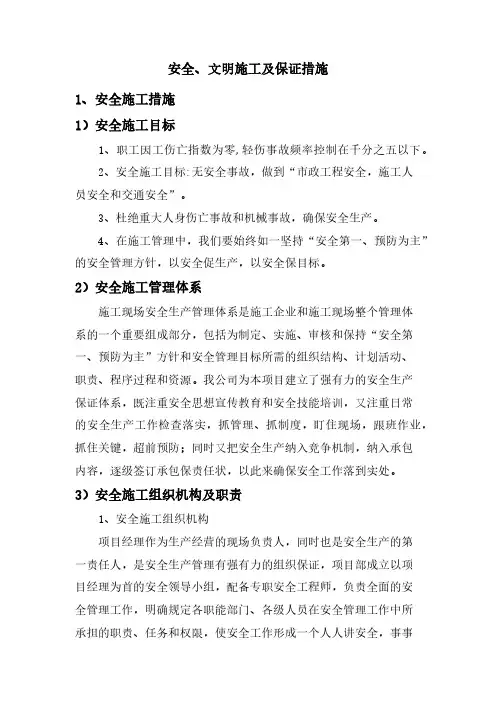 安全、文明施工及保证措施

1、安全施工措施

1）安全施工目标

1、职工因工伤亡指数为零,轻伤事故频率控制在千分之五以下。

2、安全施工目标:无安全事故，做到“市政工程安全，施工人员安全和交通安全”。

3、杜绝重大人身伤亡事故和机械事故，确保安全生产。

4、在施工管理中，我们要始终如一坚持“安全第一、预防为主”的安全管理方针，以安全促生产，以安全保目标。

2）安全施工管理体系

施工现场安全生产管理体系是施工企业和施工现场整个管理体系的一个重要组成部分，包括为制定、实施、审核和保持“安全第一、预防为主”方针和安全管理目标所需的组织结构、计划活动、职责、程序过程和资源。我公司为本项目建立了强有力的安全生产保证体系，既注重安全思想宣传教育和安全技能培训，又注重日常的安全生产工作检查落实，抓管理、抓制度，盯住现场，跟班作业，抓住关键，超前预防；同时又把安全生产纳入竞争机制，纳入承包内容，逐级签订承包保责任状，以此来确保安全工作落到实处。

3）安全施工组织机构及职责

1、安全施工组织机构

项目经理作为生产经营的现场负责人，同时也是安全生产的第一责任人，是安全生产管理有强有力的组织保证，项目部成立以项目经理为首的安全领导小组，配备专职安全工程师，负责全面的安全管理工作，明确规定各职能部门、各级人员在安全管理工作中所承担的职责、任务和权限，使安全工作形成一个人人讲安全，事事